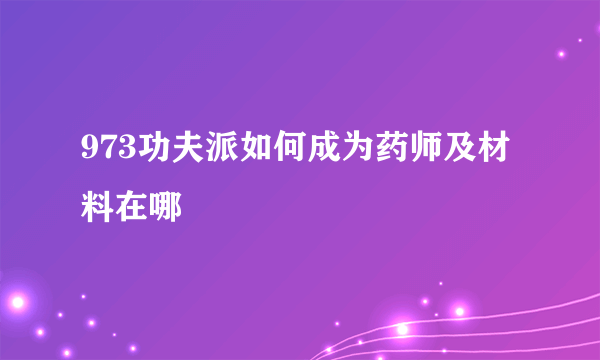 973功夫派如何成为药师及材料在哪